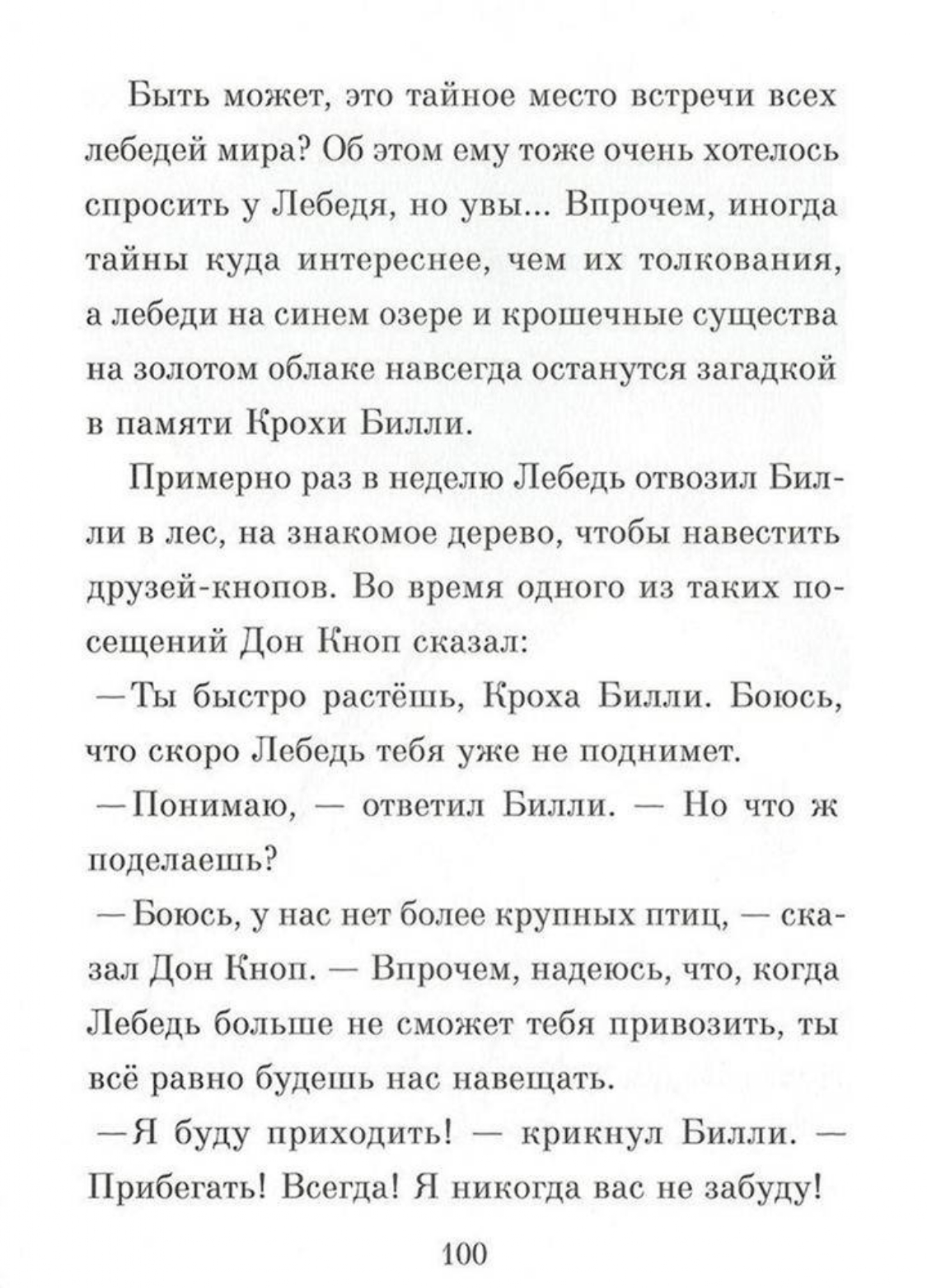 Быть может, это тайное место встречи всех лебедей мира? Об этом ему тоже очень хотелось спросить у Лебедя, но увы... Впрочем, иногда тайны куда интереснее, чем их толкования, а лебеди на синем озере и крошечные существа на золотом облаке навсегда останутся загадкой в памяти Крохи Билли.

Примерно раз в неделю Лебедь отвозил Билли в лес, на знакомое дерево, чтобы навестить друзей-кнопов. Во время одного из таких посещений Дон Кноп сказал:

—Ты быстро растёшь, Кроха Билли. Боюсь, что скоро Лебедь тебя уже не поднимет.

—Понимаю, — ответил Билли. — Но что ж поделаешь?

—Боюсь, у нас нет более крупных птиц, — сказал Дон Кноп. — Впрочем, надеюсь, что, когда Лебедь больше не сможет тебя привозить, ты всё равно будешь нас навещать.

—Я буду приходить! — крикнул Билли. — Прибегать! Всегда! Я никогда вас не забуду!

100